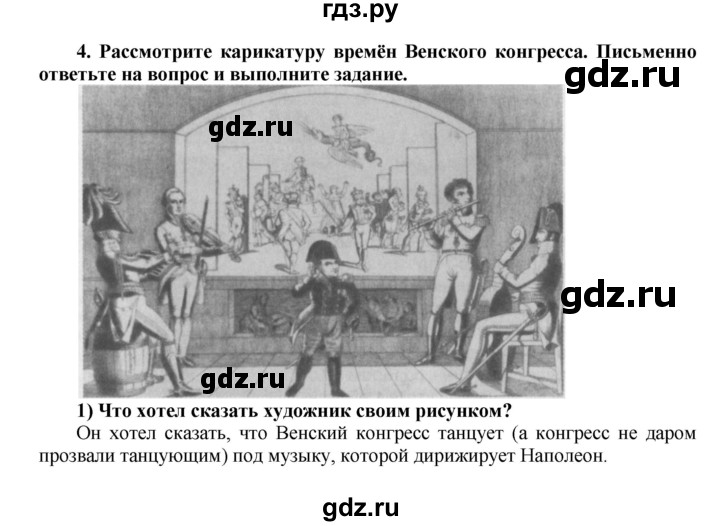 гдз.ру

4. Рассмотрите карикатуру времён Венского конгресса. Письменно ответьте на вопрос и выполните задание.

gdz.ru

gdz.ru

gdz.ru

gdz.ru

1) Что хотел сказать художник своим рисунком?

Он хотел сказать, что Венский конгресс танцует (а конгресс не даром прозвали танцующим) под музыку, которой дирижирует Наполеон.

gdz.ru